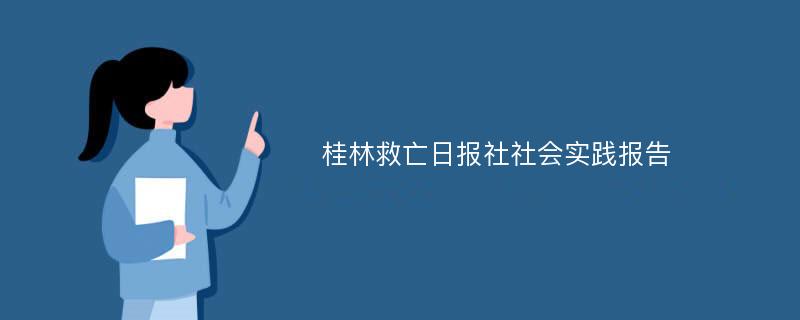 桂林救亡日报社社会实践报告